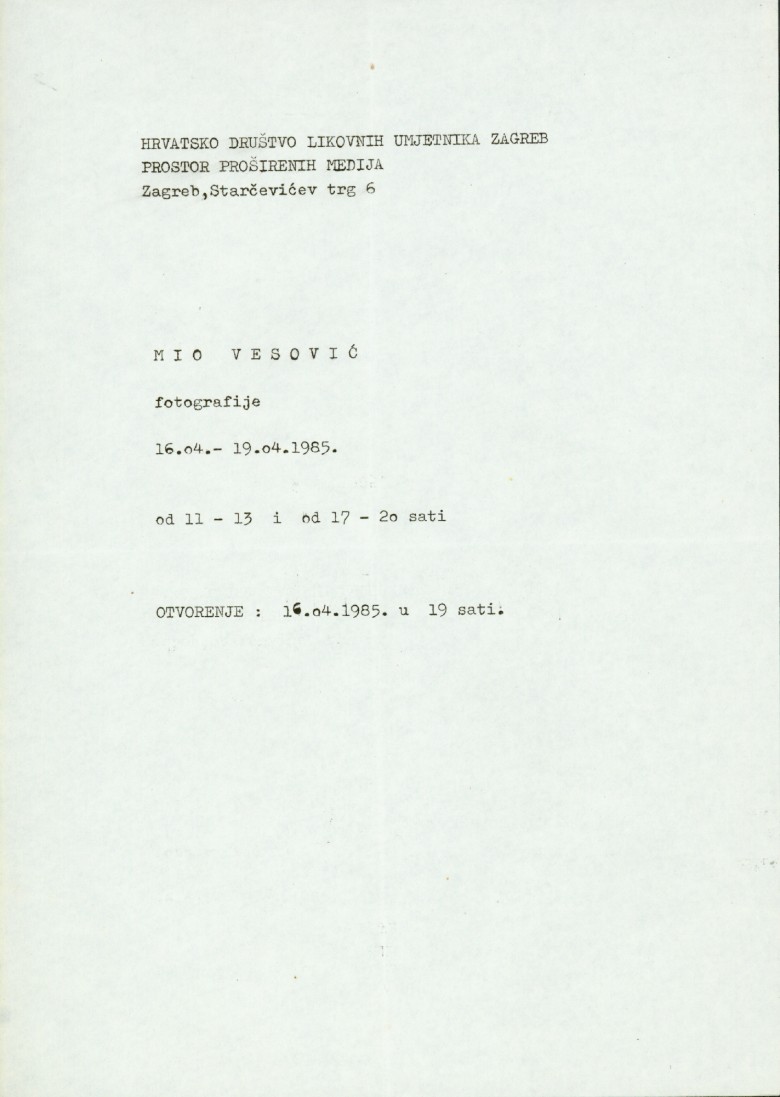 HRVATSKO DRUŠTVO LIKOVNIH UMJETNIKA ZAGREB
PROSTOR PROŠIRENIH MEDIJA
Zagreb,Starčevićev trg 6

M I O   V E S O V I Ć

fotografije

16.o4.- 19.o4.1985.

od 11 - 13  i  od 17 - 2o sati

OTVORENJE : 16.o4.1985. u 19 sati.